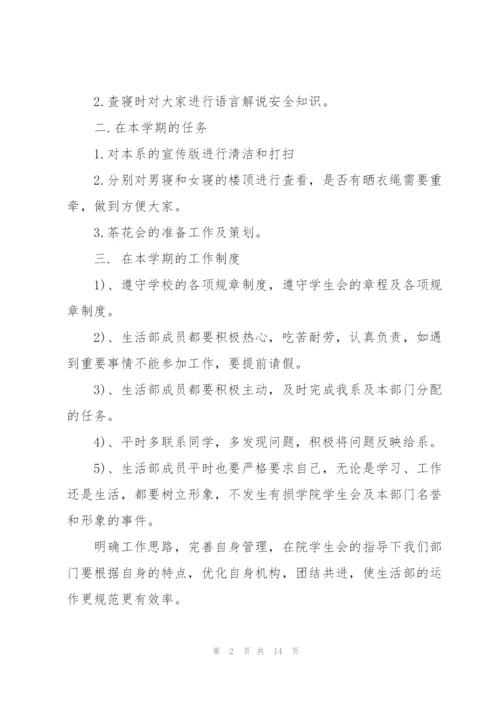 2.查寝时对大家进行语言解说安全知识。

二.在本学期的任务

1.对本系的宣传版进行清洁和打扫

2.分别对男寝和女寝的楼顶进行查看，是否有晒衣绳需要重牵，做到方便大家。

3.茶花会的准备工作及策划。

三. 在本学期的工作制度

1)、遵守学校的各项规章制度，遵守学生会的章程及各项规章制度。

2)、生活部成员都要积极热心，吃苦耐劳，认真负责，如遇到重要事情不能参加工作，要提前请假。

3)、生活部成员都要积极主动，及时完成我系及本部门分配的任务。

4)、平时多联系同学，多发现问题，积极将问题反映给系。

5)、生活部成员平时也要严格要求自己，无论是学习、工作还是生活，都要树立形象，不发生有损学院学生会及本部门名誉和形象的事件。

明确工作思路，完善自身管理，在院学生会的指导下我们部门要根据自身的特点，优化自身机构，团结共进，使生活部的运作更规范更有效率。

第 2 页 共 14 页